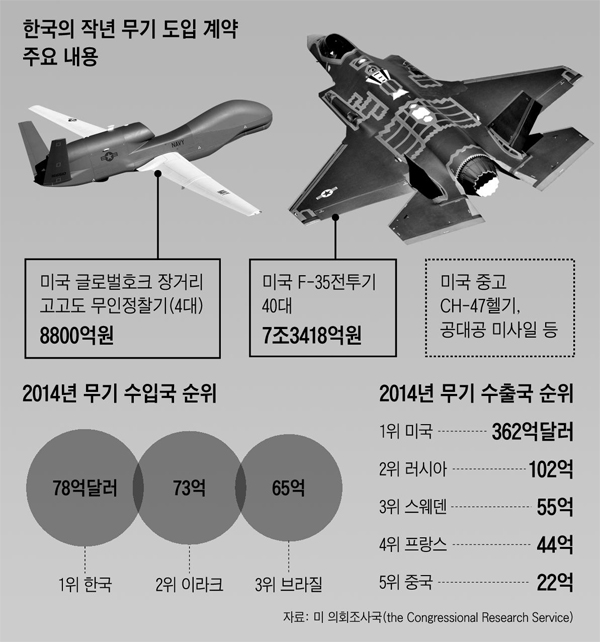 한국의 작년 무기 도입 계약 주요 내용

NAVY

미국 글로벌호크 장거리 고고도 무인정찰기(4대)
8800억원

미국 F-35전투기 40대
7조3418억원

미국 중고 CH-47헬기, 공대공 미사일 등

2014년 무기 수입국 순위

78억달러
73억
65억

1위 한국
2위 이라크
3위 브라질

2014년 무기 수출국 순위

1위 미국 362억달러
2위 러시아 102억
3위 스웨덴 55억
4위 프랑스 44억
5위 중국 22억

자료: 미 의회조사국(the Congressional Research Service)